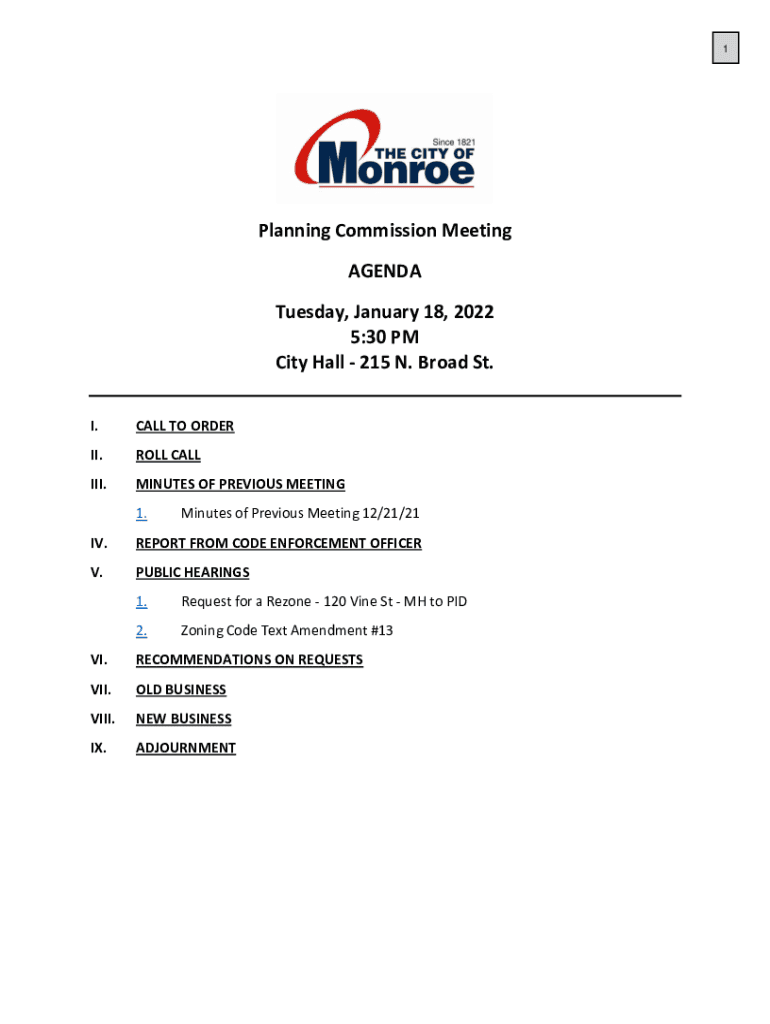 1

Since 1821
THE CITY OF
Monroe

Planning Commission Meeting

AGENDA

Tuesday, January 18, 2022
5:30 PM
City Hall - 215 N. Broad St.

I. CALL TO ORDER

II. ROLL CALL

III. MINUTES OF PREVIOUS MEETING

1. Minutes of Previous Meeting 12/21/21

IV. REPORT FROM CODE ENFORCEMENT OFFICER

V. PUBLIC HEARINGS

1. Request for a Rezone - 120 Vine St - MH to PID

2. Zoning Code Text Amendment #13

VI. RECOMMENDATIONS ON REQUESTS

VII. OLD BUSINESS

VIII. NEW BUSINESS

IX. ADJOURNMENT